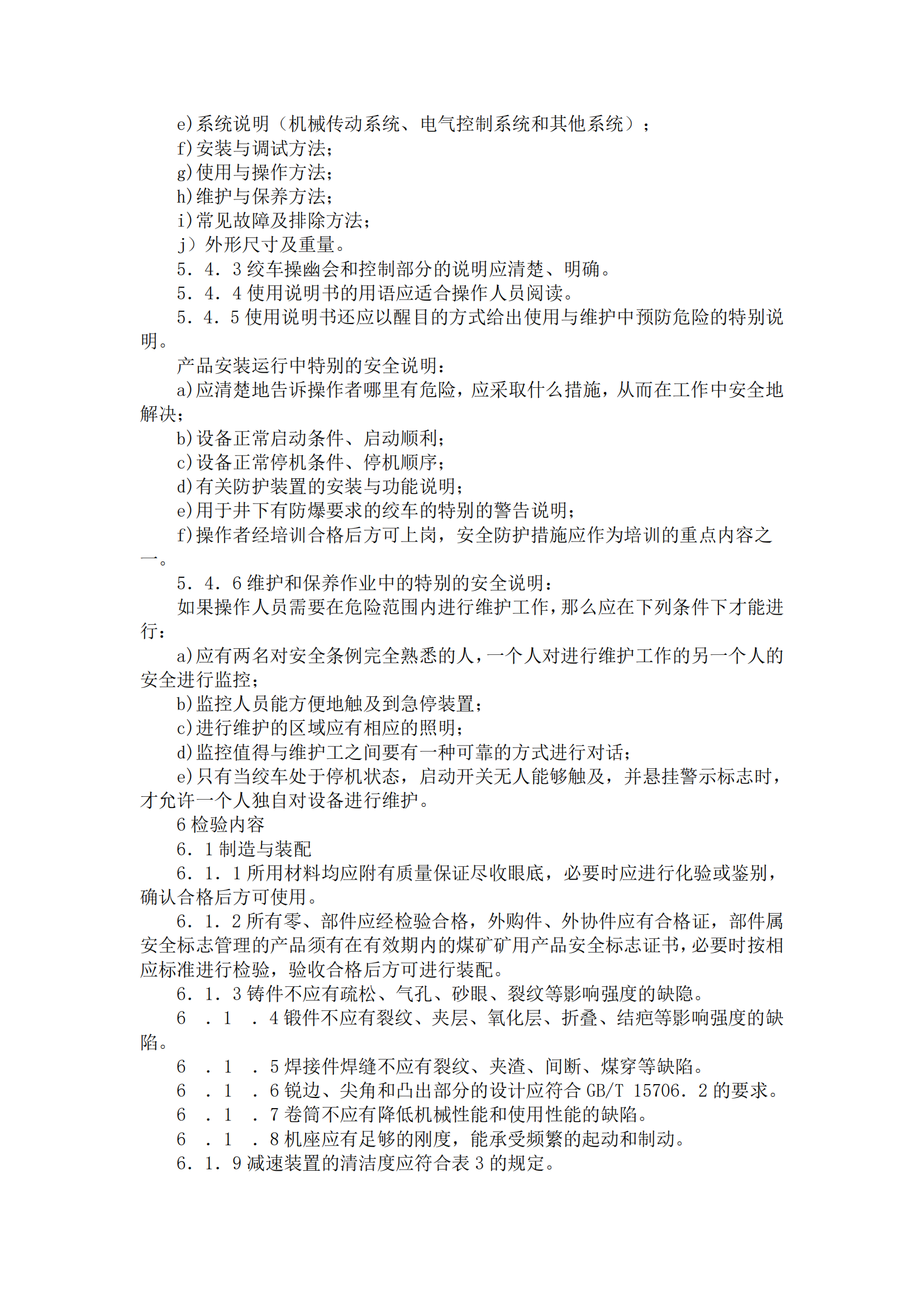 e)系统说明（机械传动系统、电气控制系统和其他系统）；
f)安装与调试方法；
g)使用与操作方法；
h)维护与保养方法；
i)常见故障及排除方法；
j）外形尺寸及重量。
5．4．3 绞车操幽会和控制部分的说明应清楚、明确。
5．4．4 使用说明书的用语应适合操作人员阅读。
5．4．5 使用说明书还应以醒目的方式给出使用与维护中预防危险的特别说明。
产品安装运行中特别的安全说明：
a)应清楚地告诉操作者哪里有危险，应采取什么措施，从而在工作中安全地解决；
b)设备正常启动条件、启动顺利；
c)设备正常停机条件、停机顺序；
d)有关防护装置的安装与功能说明；
e)用于井下有防爆要求的绞车的特别的警告说明；
f)操作者经培训合格后方可上岗，安全防护措施应作为培训的重点内容之一。
5．4．6 维护和保养作业中的特别的安全说明：
如果操作人员需要在危险范围内进行维护工作，那么应在下列条件下才能进行：
a)应有两名对安全条例完全熟悉的人，一个人对进行维护工作的另一个人的安全进行监控；
b)监控人员能方便地触及到急停装置；
c)进行维护的区域应有相应的照明；
d)监控值得与维护工之间要有一种可靠的方式进行对话；
e)只有当绞车处于停机状态，启动开关无人能够触及，并悬挂警示标志时，才允许一个人独自对设备进行维护。
6 检验内容
6．1 制造与装配
6．1．1 所用材料均应附有质量保证尽收眼底，必要时应进行化验或鉴别，确认合格后方可使用。
6．1．2 所有零、部件应经检验合格，外购件、外协件应有合格证，部件属安全标志管理的产品须有在有效期内的煤矿矿用产品安全标志证书，必要时按相应标准进行检验，验收合格后方可进行装配。
6．1．3 铸件不应有疏松、气孔、砂眼、裂纹等影响强度的缺隐。
6 ．1 ．4 锻件不应有裂纹、夹层、氧化层、折叠、结疤等影响强度的缺陷。
6 ．1 ．5 焊接件焊缝不应有裂纹、夹渣、间断、煤穿等缺陷。
6 ．1 ．6 锐边、尖角和凸出部分的设计应符合 GB/T 15706．2 的要求。
6 ．1 ．7 卷筒不应有降低机械性能和使用性能的缺陷。
6 ．1 ．8 机座应有足够的刚度，能承受频繁的起动和制动。
6．1．9 减速装置的清洁度应符合表 3 的规定。